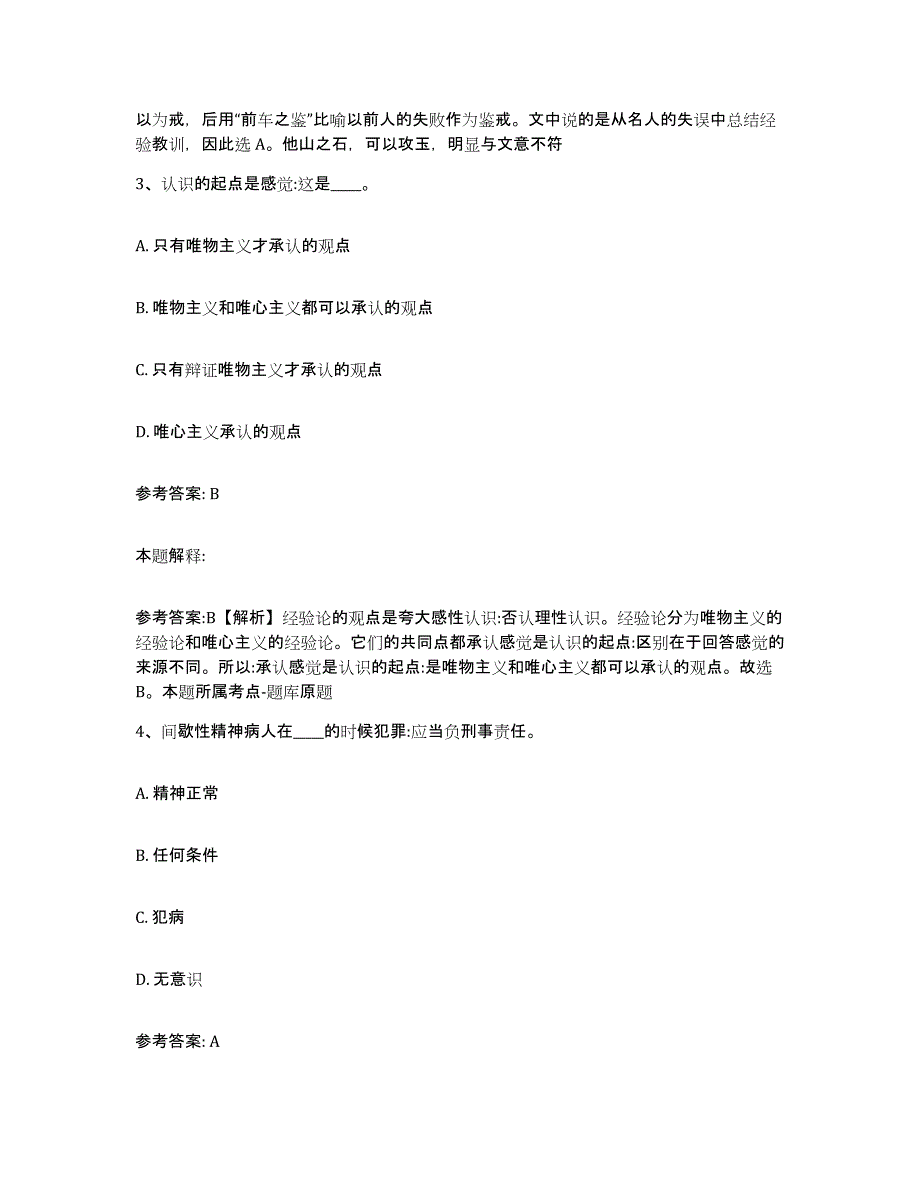 以为戒，后用"前车之鉴"比喻以前人的失败作为鉴戒。文中说的是从名人的失误中总结经验教训，因此选 A。他山之石，可以攻玉，明显与文意不符

3、认识的起点是感觉:这是____。

A. 只有唯物主义才承认的观点

B. 唯物主义和唯心主义都可以承认的观点

C. 只有辩证唯物主义才承认的观点

D. 唯心主义承认的观点

参考答案: B

本题解释:

参考答案:B【解析】经验论的观点是夸大感性认识:否认理性认识。经验论分为唯物主义的经验论和唯心主义的经验论。它们的共同点都承认感觉是认识的起点:区别在于回答感觉的来源不同。所以:承认感觉是认识的起点:是唯物主义和唯心主义都可以承认的观点。故选B。本题所属考点-题库原题

4、间歇性精神病人在____的时候犯罪:应当负刑事责任。

A. 精神正常

B. 任何条件

C. 犯病

D. 无意识

参考答案: A